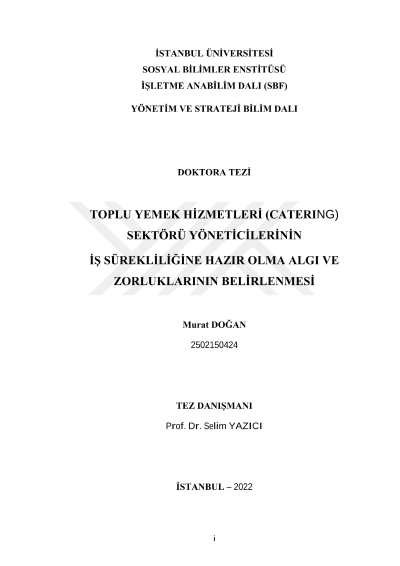 İSTANBUL ÜNİVERSİTESİ
SOSYAL BİLİMLER ENSTİTÜSÜ
İŞLETME ANABİLİM DALI (SBF)
YÖNETİM VE STRATEJİ BİLİM DALI

DOKTORA TEZİ

TOPLU YEMEK HİZMETLERİ (CATERING)
SEKTÖRÜ YÖNETİCİLERİNİN
İŞ SÜREKLİLİĞİNE HAZIR OLMA ALGI VE
ZORLUKLARININ BELİRLENMESİ

Murat DOĞAN
2502150424

TEZ DANIŞMANI
Prof. Dr. Selim YAZICI

İSTANBUL – 2022

i